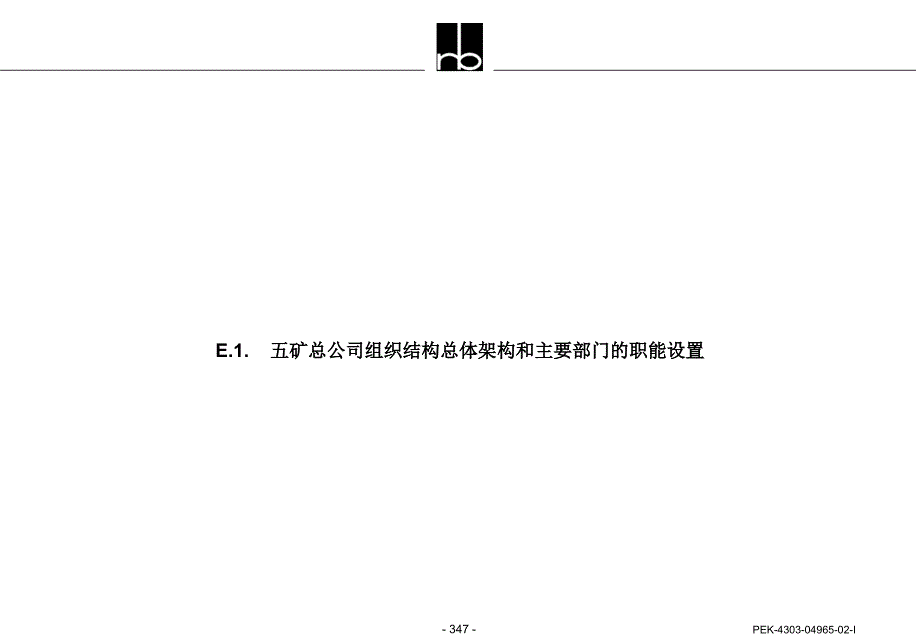 rb

E.1. 五矿总公司组织结构总体架构和主要部门的职能设置

- 347 -

PEK-4303-04965-02-I